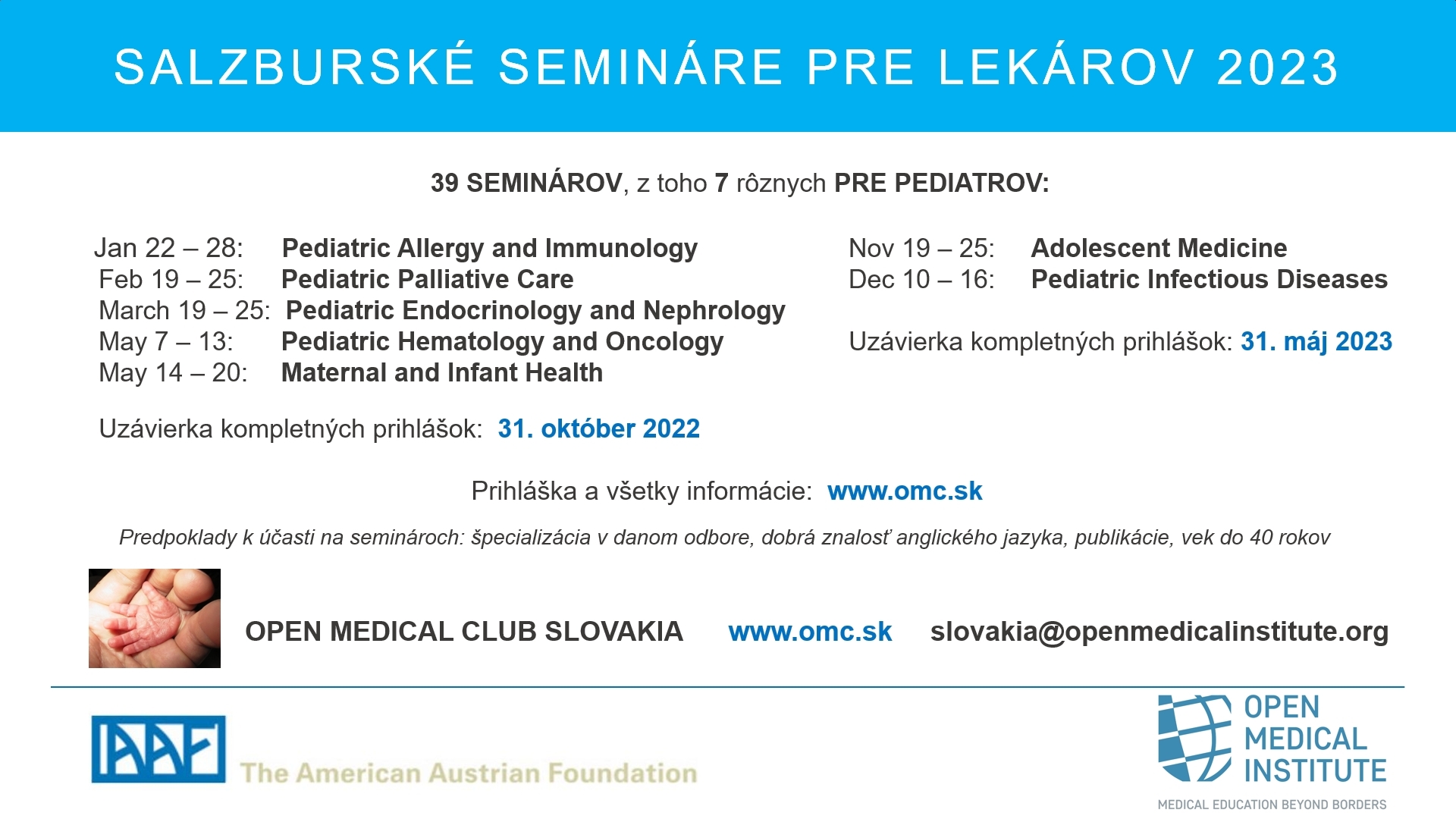 SALZBURSKÉ SEMINÁRE PRE LEKÁROV 2023

39 SEMINÁROV, z toho 7 rôznych PRE PEDIATROV:

Jan 22 – 28: Pediatric Allergy and Immunology
Feb 19 – 25: Pediatric Palliative Care
March 19 – 25: Pediatric Endocrinology and Nephrology
May 7 – 13: Pediatric Hematology and Oncology
May 14 – 20: Maternal and Infant Health

Uzávierka kompletných prihlášok: 31. október 2022

Nov 19 – 25: Adolescent Medicine
Dec 10 – 16: Pediatric Infectious Diseases

Uzávierka kompletných prihlášok: 31. máj 2023

Prihláška a všetky informácie: www.omc.sk

Predpoklady k účasti na seminároch: špecializácia v danom odbore, dobrá znalosť anglického jazyka, publikácie, vek do 40 rokov

OPEN MEDICAL CLUB SLOVAKIA www.omc.sk slovakia@openmedicalinstitute.org

AAF The American Austrian Foundation

OPEN MEDICAL INSTITUTE
MEDICAL EDUCATION BEYOND BORDERS